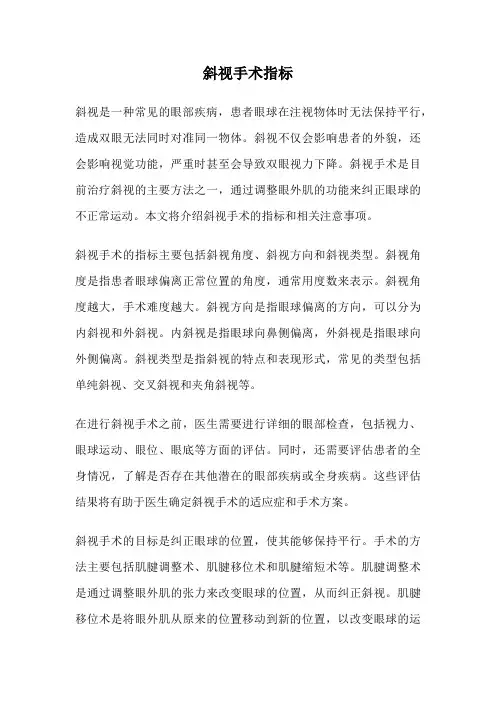 斜视手术指标

斜视是一种常见的眼部疾病，患者眼球在注视物体时无法保持平行，造成双眼无法同时对准同一物体。斜视不仅会影响患者的外貌，还会影响视觉功能，严重时甚至会导致双眼视力下降。斜视手术是目前治疗斜视的主要方法之一，通过调整眼外肌的功能来纠正眼球的不正常运动。本文将介绍斜视手术的指标和相关注意事项。

斜视手术的指标主要包括斜视角度、斜视方向和斜视类型。斜视角度是指患者眼球偏离正常位置的角度，通常用度数来表示。斜视角度越大，手术难度越大。斜视方向是指眼球偏离的方向，可以分为内斜视和外斜视。内斜视是指眼球向鼻侧偏离，外斜视是指眼球向外侧偏离。斜视类型是指斜视的特点和表现形式，常见的类型包括单纯斜视、交叉斜视和夹角斜视等。

在进行斜视手术之前，医生需要进行详细的眼部检查，包括视力、眼球运动、眼位、眼底等方面的评估。同时，还需要评估患者的全身情况，了解是否存在其他潜在的眼部疾病或全身疾病。这些评估结果将有助于医生确定斜视手术的适应症和手术方案。

斜视手术的目标是纠正眼球的位置，使其能够保持平行。手术的方法主要包括肌腱调整术、肌腱移位术和肌腱缩短术等。肌腱调整术是通过调整眼外肌的张力来改变眼球的位置，从而纠正斜视。肌腱移位术是将眼外肌从原来的位置移动到新的位置，以改变眼球的运